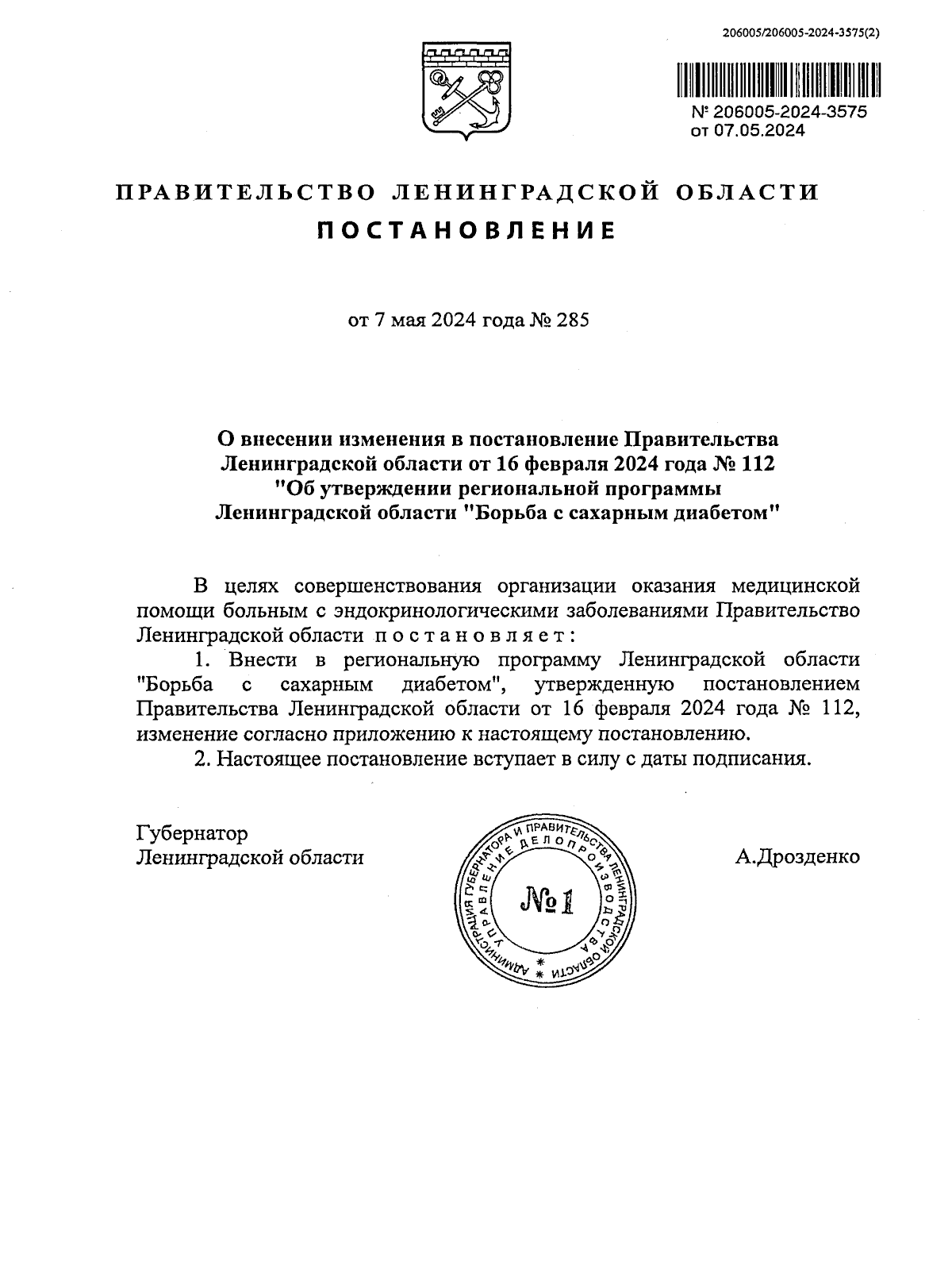 206005/206005-2024-3575(2)

№ 206005-2024-3575
от 07.05.2024

ПРАВИТЕЛЬСТВО ЛЕНИНГРАДСКОЙ ОБЛАСТИ
ПОСТАНОВЛЕНИЕ

от 7 мая 2024 года № 285

О внесении изменения в постановление Правительства Ленинградской области от 16 февраля 2024 года № 112 "Об утверждении региональной программы Ленинградской области "Борьба с сахарным диабетом"

В целях совершенствования организации оказания медицинской помощи больным с эндокринологическими заболеваниями Правительство Ленинградской области постановляет:

1. Внести в региональную программу Ленинградской области "Борьба с сахарным диабетом", утвержденную постановлением Правительства Ленинградской области от 16 февраля 2024 года № 112, изменение согласно приложению к настоящему постановлению.

2. Настоящее постановление вступает в силу с даты подписания.

Губернатор
Ленинградской области

АДМИНИСТРАЦИЯ ГУБЕРНАТОРА И ПРАВИТЕЛЬСТВА ЛЕНИНГРАДСКОЙ ОБЛАСТИ УПРАВЛЕНИЕ ДЕЛОПРОИЗВОДСТВА
№ 1

А.Дрозденко